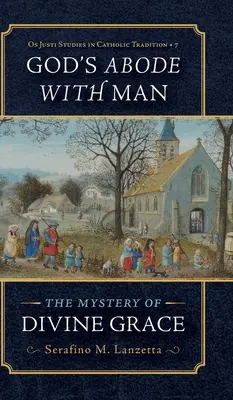 Os Justi Studies in Catholic Tradition • 7

GOD'S ABODE WITH MAN

THE MYSTERY OF DIVINE GRACE

Serafino M. Lanzetta